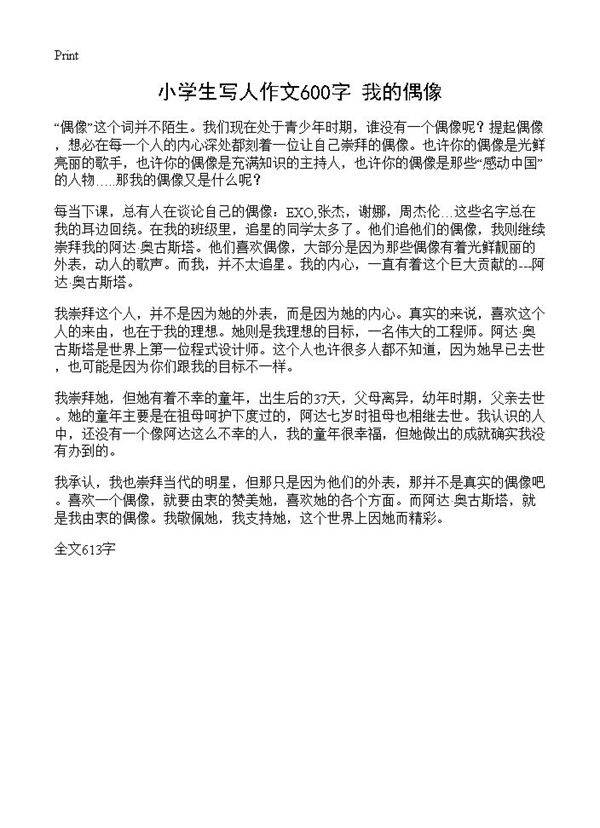 Print

小学生写人作文600字 我的偶像

“偶像”这个词并不陌生。我们现在处于青少年时期，谁没有一个偶像呢？提起偶像，想必在每一个人的内心深处都刻着一位让自己崇拜的偶像。也许你的偶像是光鲜亮丽的歌手，也许你的偶像是充满知识的主持人，也许你的偶像是那些“感动中国”的人物.....那我的偶像又是什么呢？

每当下课，总有人在谈论自己的偶像：EXO,张杰，谢娜，周杰伦…这些名字总在我的耳边回绕。在我的班级里，追星的同学太多了。他们追他们的偶像，我则继续崇拜我的阿达·奥古斯塔。他们喜欢偶像，大部分是因为那些偶像有着光鲜靓丽的外表，动人的歌声。而我，并不太追星。我的内心，一直有着这个巨大贡献的---阿达·奥古斯塔。

我崇拜这个人，并不是因为她的外表，而是因为她的内心。真实的来说，喜欢这个人的来由，也在于我的理想。她则是我理想的目标，一名伟大的工程师。阿达·奥古斯塔是世界上第一位程式设计师。这个人也许很多人都不知道，因为她早已去世，也可能是因为你们跟我的目标不一样。

我崇拜她，但她有着不幸的童年，出生后的37天，父母离异，幼年时期，父亲去世。她的童年主要是在祖母呵护下度过的，阿达七岁时祖母也相继去世。我认识的人中，还没有一个像阿达这么不幸的人，我的童年很幸福，但她做出的成就确实我没有办到的。

我承认，我也崇拜当代的明星，但那只是因为他们的外表，那并不是真实的偶像吧。喜欢一个偶像，就要由衷的赞美她，喜欢她的各个方面。而阿达·奥古斯塔，就是我由衷的偶像。我敬佩她，我支持她，这个世界上因她而精彩。

全文613字